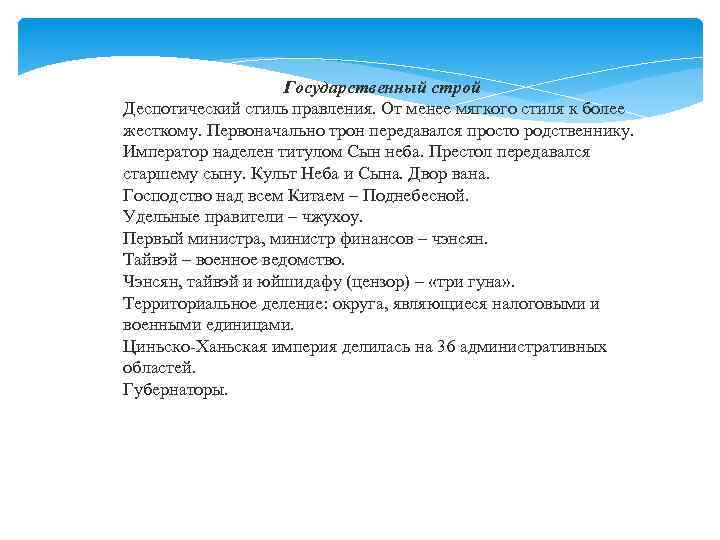 Государственный строй

Деспотический стиль правления. От менее мягкого стиля к более жесткому. Первоначально трон передавался просто родственнику. Император наделен титулом Сын неба. Престол передавался старшему сыну. Культ Неба и Сына. Двор вана.
Господство над всем Китаем – Поднебесной.
Удельные правители – чжухоу.
Первый министра, министр финансов – чэнсян.
Тайвэй – военное ведомство.
Чэнсян, тайвэй и юйшидафу (цензор) – «три гуна».
Территориальное деление: округа, являющиеся налоговыми и военными единицами.
Циньско-Ханьская империя делилась на 36 административных областей.
Губернаторы.